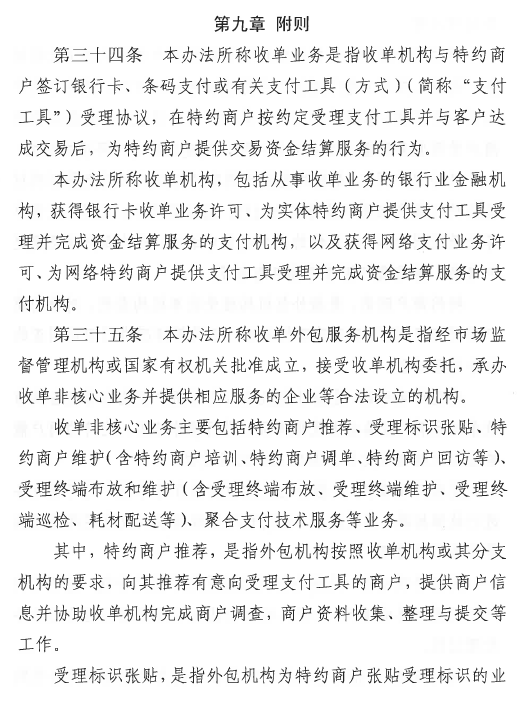 第九章 附则

第三十四条 本办法所称收单业务是指收单机构与特约商户签订银行卡、条码支付或有关支付工具（方式）（简称“支付工具”）受理协议，在特约商户按约定受理支付工具并与客户达成交易后，为特约商户提供交易资金结算服务的行为。

本办法所称收单机构，包括从事收单业务的银行业金融机构，获得银行卡收单业务许可、为实体特约商户提供支付工具受理并完成资金结算服务的支付机构，以及获得网络支付业务许可、为网络特约商户提供支付工具受理并完成资金结算服务的支付机构。

第三十五条 本办法所称收单外包服务机构是指经市场监督管理机构或国家有权机关批准成立，接受收单机构委托，承办收单非核心业务并提供相应服务的企业等合法设立的机构。

收单非核心业务主要包括特约商户推荐、受理标识张贴、特约商户维护（含特约商户培训、特约商户调单、特约商户回访等）、受理终端布放和维护（含受理终端布放、受理终端维护、受理终端巡检、耗材配送等）、聚合支付技术服务等业务。

其中，特约商户推荐，是指外包机构按照收单机构或其分支机构的要求，向其推荐有意向受理支付工具的商户，提供商户信息并协助收单机构完成商户调查，商户资料收集、整理与提交等工作。

受理标识张贴，是指外包机构为特约商户张贴受理标识的业